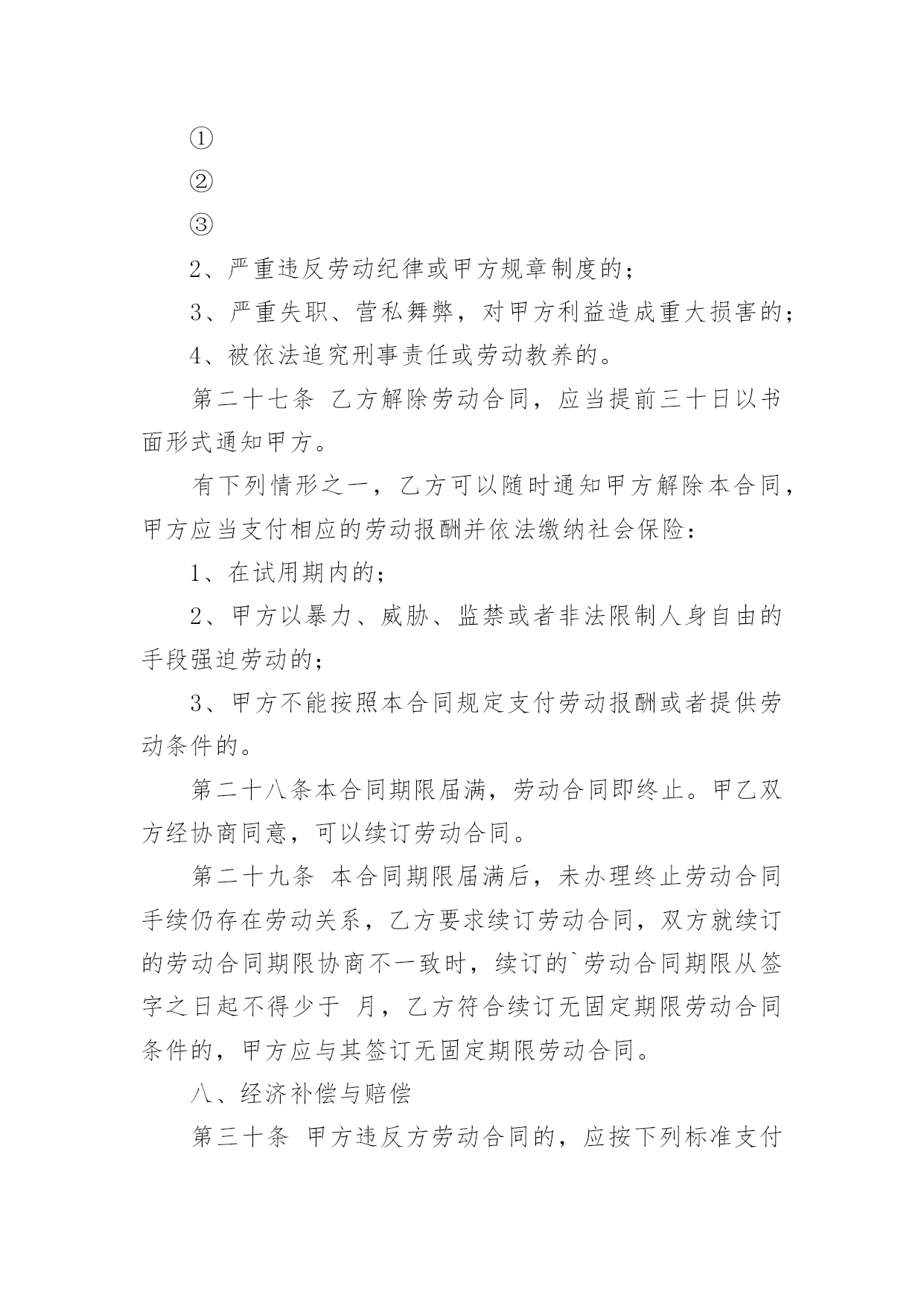 ①

②

③

2、严重违反劳动纪律或甲方规章制度的；

3、严重失职、营私舞弊，对甲方利益造成重大损害的；

4、被依法追究刑事责任或劳动教养的。

第二十七条 乙方解除劳动合同，应当提前三十日以书面形式通知甲方。

有下列情形之一，乙方可以随时通知甲方解除本合同，甲方应当支付相应的劳动报酬并依法缴纳社会保险：

1、在试用期内的；

2、甲方以暴力、威胁、监禁或者非法限制人身自由的手段强迫劳动的；

3、甲方不能按照本合同规定支付劳动报酬或者提供劳动条件的。

第二十八条本合同期限届满，劳动合同即终止。甲乙双方经协商同意，可以续订劳动合同。

第二十九条 本合同期限届满后，未办理终止劳动合同手续仍存在劳动关系，乙方要求续订劳动合同，双方就续订的劳动合同期限协商不一致时，续订的`劳动合同期限从签字之日起不得少于 月，乙方符合续订无固定期限劳动合同条件的，甲方应与其签订无固定期限劳动合同。

八、经济补偿与赔偿

第三十条 甲方违反方劳动合同的，应按下列标准支付